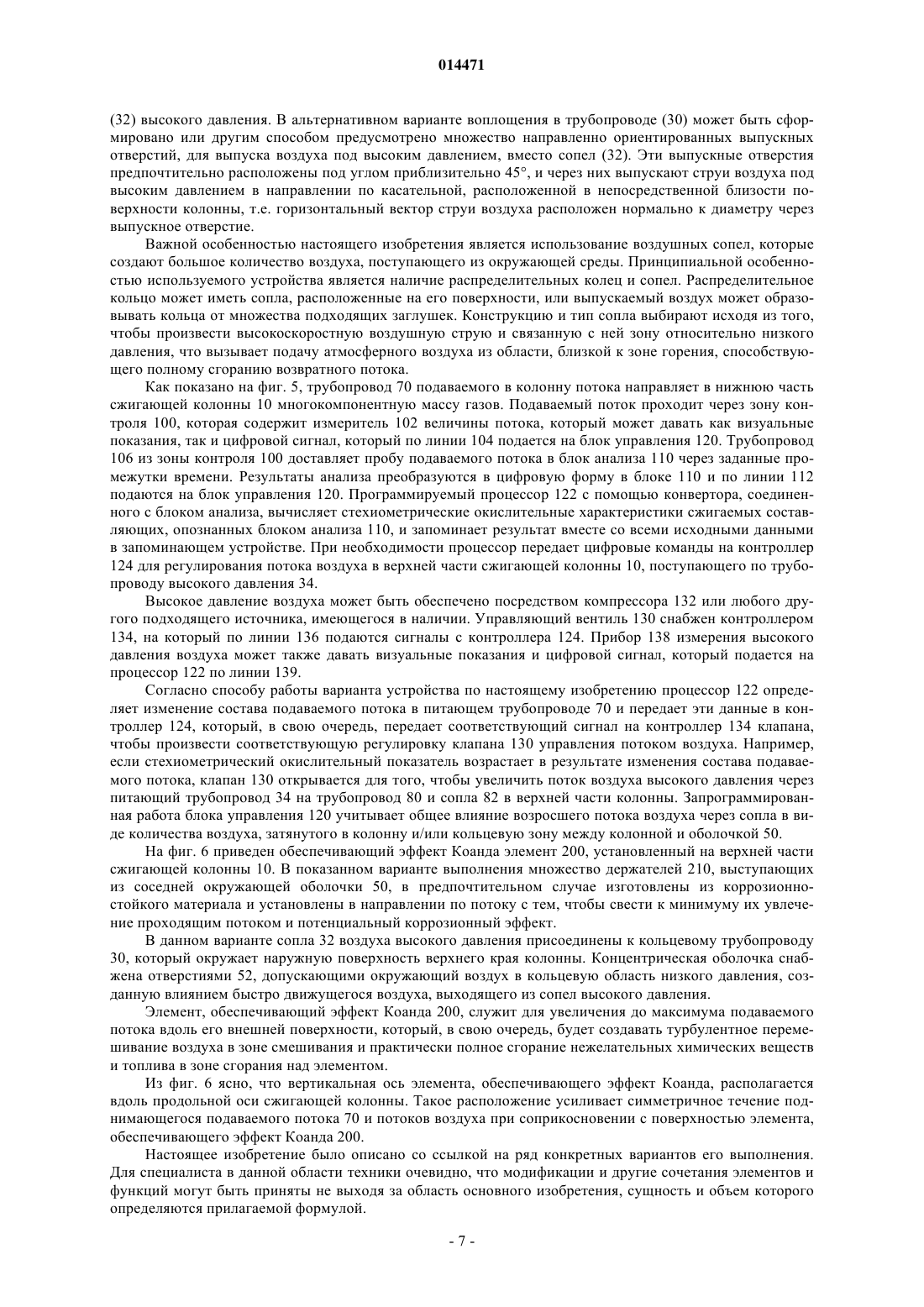 014471

(32) высокого давления. В альтернативном варианте воплощения в трубопроводе (30) может быть сформировано или другим способом предусмотрено множество направленно ориентированных выпускных отверстий, для выпуска воздуха под высоким давлением, вместо сопел (32). Эти выпускные отверстия предпочтительно расположены под углом приблизительно 45°, и через них выпускают струи воздуха под высоким давлением в направлении по касательной, расположенной в непосредственной близости поверхности колонны, т.е. горизонтальный вектор струи воздуха расположен нормально к диаметру через выпускное отверстие.

Важной особенностью настоящего изобретения является использование воздушных сопел, которые создают большое количество воздуха, поступающего из окружающей среды. Принципиальной особенностью используемого устройства является наличие распределительных колец и сопел. Распределительное кольцо может иметь сопла, расположенные на его поверхности, или выпускаемый воздух может образовывать кольца от множества подходящих заглушек. Конструкцию и тип сопла выбирают исходя из того, чтобы произвести высокоскоростную воздушную струю и связанную с ней зону относительно низкого давления, что вызывает подачу атмосферного воздуха из области, близкой к зоне горения, способствующего полному сгоранию возвратного потока.

Как показано на фиг. 5, трубопровод 70 подаваемого в колонну потока направляет в нижнюю часть сжигающей колонны 10 многокомпонентную массу газов. Подаваемый поток проходит через зону контроля 100, которая содержит измеритель 102 величины потока, который может давать как визуальные показания, так и цифровой сигнал, который по линии 104 подается на блок управления 120. Трубопровод 106 из зоны контроля 100 доставляет пробу подаваемого потока в блок анализа 110 через заданные промежутки времени. Результаты анализа преобразуются в цифровую форму в блоке 110 и по линии 112 подаются на блок управления 120. Программируемый процессор 122 с помощью конвертора, соединенного с блоком анализа, вычисляет стехиометрические окислительные характеристики сжигаемых составляющих, опознанных блоком анализа 110, и запоминает результат вместе со всеми исходными данными в запоминающем устройстве. При необходимости процессор передает цифровые команды на контроллер 124 для регулирования потока воздуха в верхней части сжигающей колонны 10, поступающего по трубопроводу высокого давления 34.

Высокое давление воздуха может быть обеспечено посредством компрессора 132 или любого другого подходящего источника, имеющегося в наличии. Управляющий вентиль 130 снабжен контроллером 134, на который по линии 136 подаются сигналы с контроллера 124. Прибор 138 измерения высокого давления воздуха может также давать визуальные показания и цифровой сигнал, который подается на процессор 122 по линии 139.

Согласно способу работы варианта устройства по настоящему изобретению процессор 122 определяет изменение состава подаваемого потока в питающем трубопроводе 70 и передает эти данные в контроллер 124, который, в свою очередь, передает соответствующий сигнал на контроллер 134 клапана, чтобы произвести соответствующую регулировку клапана 130 управления потоком воздуха. Например, если стехиометрический окислительный показатель возрастает в результате изменения состава подаваемого потока, клапан 130 открывается для того, чтобы увеличить поток воздуха высокого давления через питающий трубопровод 34 на трубопровод 80 и сопла 82 в верхней части колонны. Запрограммированная работа блока управления 120 учитывает общее влияние возросшего потока воздуха через сопла в виде количества воздуха, затянутого в колонну и/или кольцевую зону между колонной и оболочкой 50.

На фиг. 6 приведен обеспечивающий эффект Коанда элемент 200, установленный на верхней части сжигающей колонны 10. В показанном варианте выполнения множество держателей 210, выступающих из соседней окружающей оболочки 50, в предпочтительном случае изготовлены из коррозионностойкого материала и установлены в направлении по потоку с тем, чтобы свести к минимуму их увлечение проходящим потоком и потенциальный коррозионный эффект.

В данном варианте сопла 32 воздуха высокого давления присоединены к кольцевому трубопроводу 30, который окружает наружную поверхность верхнего края колонны. Концентрическая оболочка снабжена отверстиями 52, допускающими окружающий воздух в кольцевую область низкого давления, созданную влиянием быстро движущегося воздуха, выходящего из сопел высокого давления.

Элемент, обеспечивающий эффект Коанда 200, служит для увеличения до максимума подаваемого потока вдоль его внешней поверхности, который, в свою очередь, будет создавать турбулентное перемешивание воздуха в зоне смешивания и практически полное сгорание нежелательных химических веществ и топлива в зоне сгорания над элементом.

Из фиг. 6 ясно, что вертикальная ось элемента, обеспечивающего эффект Коанда, располагается вдоль продольной оси сжигающей колонны. Такое расположение усиливает симметричное течение поднимающегося подаваемого потока 70 и потоков воздуха при соприкосновении с поверхностью элемента, обеспечивающего эффект Коанда 200.

Настоящее изобретение было описано со ссылкой на ряд конкретных вариантов его выполнения. Для специалиста в данной области техники очевидно, что модификации и другие сочетания элементов и функций могут быть приняты не выходя за область основного изобретения, сущность и объем которого определяются прилагаемой формулой.

- 7 -